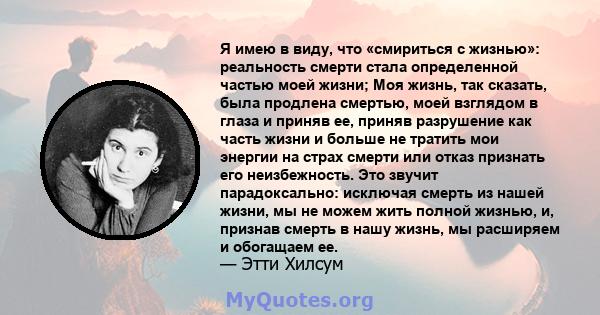 Я имею в виду, что «смириться с жизнью»: реальность смерти стала определенной частью моей жизни; Моя жизнь, так сказать, была продлена смертью, моей взглядом в глаза и приняв ее, приняв разрушение как часть жизни и больше не тратить мои энергии на страх смерти или отказ признать его неизбежность. Это звучит парадоксально: исключая смерть из нашей жизни, мы не можем жить полной жизнью, и, признав смерть в нашу жизнь, мы расширяем и обогащаем ее.
— Этти Хилсум

MyQuotes.org